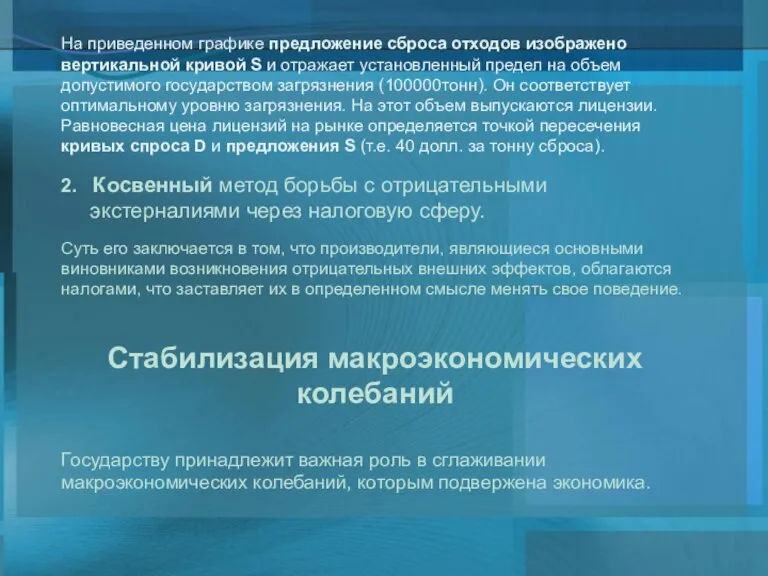 На приведенном графике предложение сброса отходов изображено вертикальной кривой S и отражает установленный предел на объем допустимого государством загрязнения (100000тонн). Он соответствует оптимальному уровню загрязнения. На этот объем выпускаются лицензии. Равновесная цена лицензий на рынке определяется точкой пересечения кривых спроса D и предложения S (т.е. 40 долл. за тонну сброса).

2. Косвенный метод борьбы с отрицательными экстерналиями через налоговую сферу.

Суть его заключается в том, что производители, являющиеся основными виновниками возникновения отрицательных внешних эффектов, облагаются налогами, что заставляет их в определенном смысле менять свое поведение.

Стабилизация макроэкономических колебаний

Государству принадлежит важная роль в сглаживании макроэкономических колебаний, которым подвержена экономика.